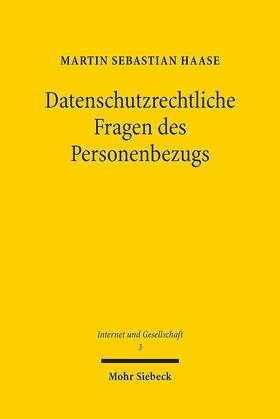 MARTIN SEBASTIAN HAASE

Datenschutzrechtliche Fragen des Personenbezugs

Internet und Gesellschaft
3

Mohr Siebeck